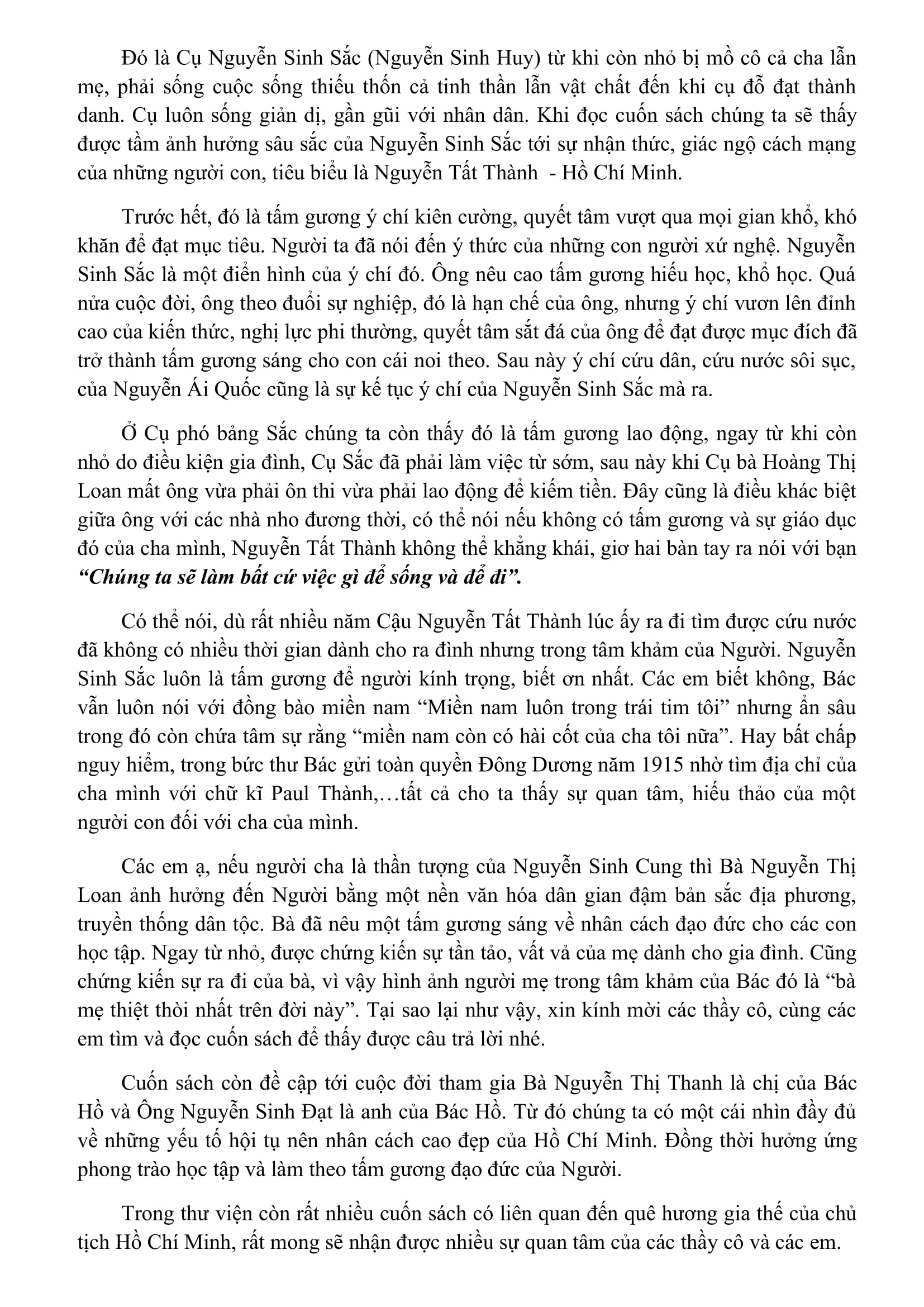 Đó là Cụ Nguyễn Sinh Sắc (Nguyễn Sinh Huy) từ khi còn nhỏ bị mồ cô cả cha lẫn mẹ, phải sống cuộc sống thiếu thốn cả tinh thần lẫn vật chất đến khi cụ đỗ đạt thành danh. Cụ luôn sống giản dị, gần gũi với nhân dân. Khi đọc cuốn sách chúng ta sẽ thấy được tầm ảnh hưởng sâu sắc của Nguyễn Sinh Sắc tới sự nhận thức, giác ngộ cách mạng của những người con, tiêu biểu là Nguyễn Tất Thành - Hồ Chí Minh.

Trước hết, đó là tấm gương ý chí kiên cường, quyết tâm vượt qua mọi gian khổ, khó khăn để đạt mục tiêu. Người ta đã nói đến ý thức của những con người xứ nghệ. Nguyễn Sinh Sắc là một điển hình của ý chí đó. Ông nêu cao tấm gương hiếu học, khổ học. Quá nửa cuộc đời, ông theo đuổi sự nghiệp, đó là hạn chế của ông, nhưng ý chí vươn lên đỉnh cao của kiến thức, nghị lực phi thường, quyết tâm sắt đá của ông để đạt được mục đích đã trở thành tấm gương sáng cho con cái noi theo. Sau này ý chí cứu dân, cứu nước sôi sục, của Nguyễn Ái Quốc cũng là sự kế tục ý chí của Nguyễn Sinh Sắc mà ra.

Ở Cụ phó bảng Sắc chúng ta còn thấy đó là tấm gương lao động, ngay từ khi còn nhỏ do điều kiện gia đình, Cụ Sắc đã phải làm việc từ sớm, sau này khi Cụ bà Hoàng Thị Loan mất ông vừa phải ôn thi vừa phải lao động để kiếm tiền. Đây cũng là điều khác biệt giữa ông với các nhà nho đương thời, có thể nói nếu không có tấm gương và sự giáo dục đó của cha mình, Nguyễn Tất Thành không thể khẳng khái, giơ hai bàn tay ra nói với bạn "Chúng ta sẽ làm bất cứ việc gì để sống và để đi".

Có thể nói, dù rất nhiều năm Cậu Nguyễn Tất Thành lúc ấy ra đi tìm được cứu nước đã không có nhiều thời gian dành cho ra đình nhưng trong tâm khảm của Người. Nguyễn Sinh Sắc luôn là tấm gương để người kính trọng, biết ơn nhất. Các em biết không, Bác vẫn luôn nói với đồng bào miền nam "Miền nam luôn trong trái tim tôi" nhưng ẩn sâu trong đó còn chứa tâm sự rằng "miền nam còn có hài cốt của cha tôi nữa". Hay bất chấp nguy hiểm, trong bức thư Bác gửi toàn quyền Đông Dương năm 1915 nhờ tìm địa chỉ của cha mình với chữ kĩ Paul Thành,…tất cả cho ta thấy sự quan tâm, hiếu thảo của một người con đối với cha của mình.

Các em ạ, nếu người cha là thần tượng của Nguyễn Sinh Cung thì Bà Nguyễn Thị Loan ảnh hưởng đến Người bằng một nền văn hóa dân gian đậm bản sắc địa phương, truyền thống dân tộc. Bà đã nêu một tấm gương sáng về nhân cách đạo đức cho các con học tập. Ngay từ nhỏ, được chứng kiến sự tần tảo, vất vả của mẹ dành cho gia đình. Cũng chứng kiến sự ra đi của bà, vì vậy hình ảnh người mẹ trong tâm khảm của Bác đó là "bà mẹ thiệt thòi nhất trên đời này". Tại sao lại như vậy, xin kính mời các thầy cô, cùng các em tìm và đọc cuốn sách để thấy được câu trả lời nhé.

Cuốn sách còn đề cập tới cuộc đời tham gia Bà Nguyễn Thị Thanh là chị của Bác Hồ và Ông Nguyễn Sinh Đạt là anh của Bác Hồ. Từ đó chúng ta có một cái nhìn đầy đủ về những yếu tố hội tụ nên nhân cách cao đẹp của Hồ Chí Minh. Đồng thời hưởng ứng phong trào học tập và làm theo tấm gương đạo đức của Người.

Trong thư viện còn rất nhiều cuốn sách có liên quan đến quê hương gia thế của chủ tịch Hồ Chí Minh, rất mong sẽ nhận được nhiều sự quan tâm của các thầy cô và các em.